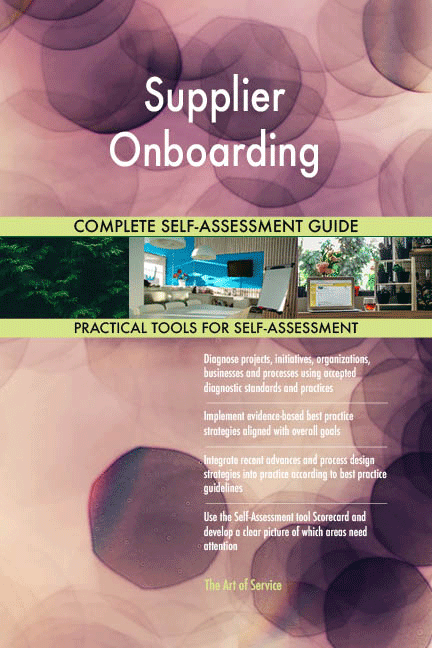 Supplier Onboarding

COMPLETE SELF-ASSESSMENT GUIDE

PRACTICAL TOOLS FOR SELF-ASSESSMENT

Diagnose projects, initiatives, organizations, businesses and processes using accepted diagnostic standards and practices

Implement evidence-based best practice strategies aligned with overall goals

Integrate recent advances and process design strategies into practice according to best practice guidelines

Use the Self-Assessment tool Scorecard and develop a clear picture of which areas need attention

The Art of Service